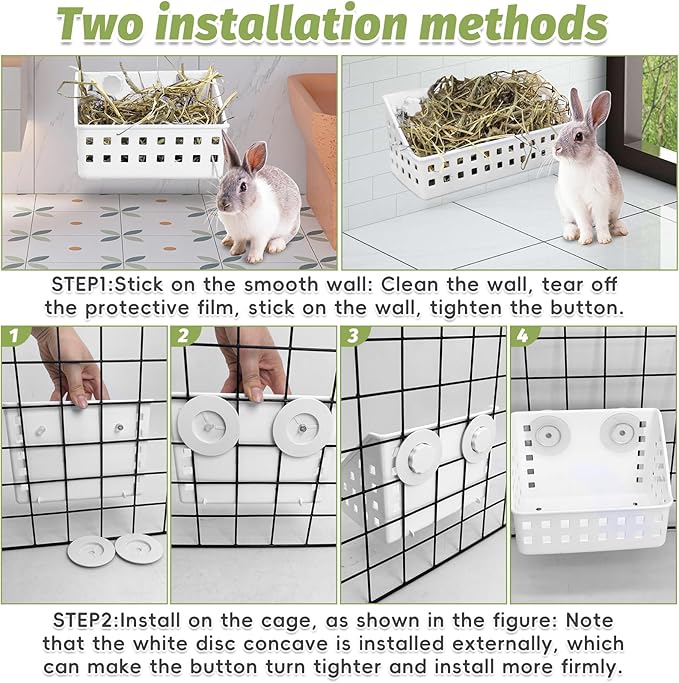 Two installation methods

STEP1:Stick on the smooth wall: Clean the wall, tear off the protective film, stick on the wall, tighten the button.

1

2

3

4

STEP2:Install on the cage, as shown in the figure: Note that the white disc concave is installed externally, which can make the button turn tighter and install more firmly.